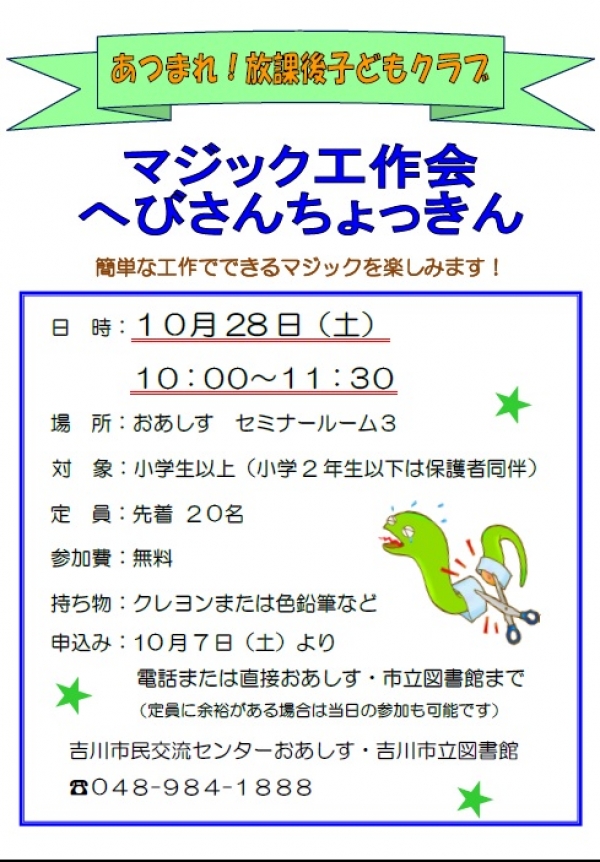 あつまれ！放課後子どもクラブ

マジック工作会
へびさんちょっきん

簡単な工作でできるマジックを楽しみます！

日　時：10月28日（土）
10：00～11：30

場　所：おあしす　セミナールーム３

対　象：小学生以上（小学２年生以下は保護者同伴）

定　員：先着 ２０名

参加費：無料

持ち物：クレヨンまたは色鉛筆など

申込み：10月７日（土）より
電話または直接おあしす・市立図書館まで
（定員に余裕がある場合は当日の参加も可能です）

吉川市民交流センターおあしす・吉川市立図書館
☎048-984-1888